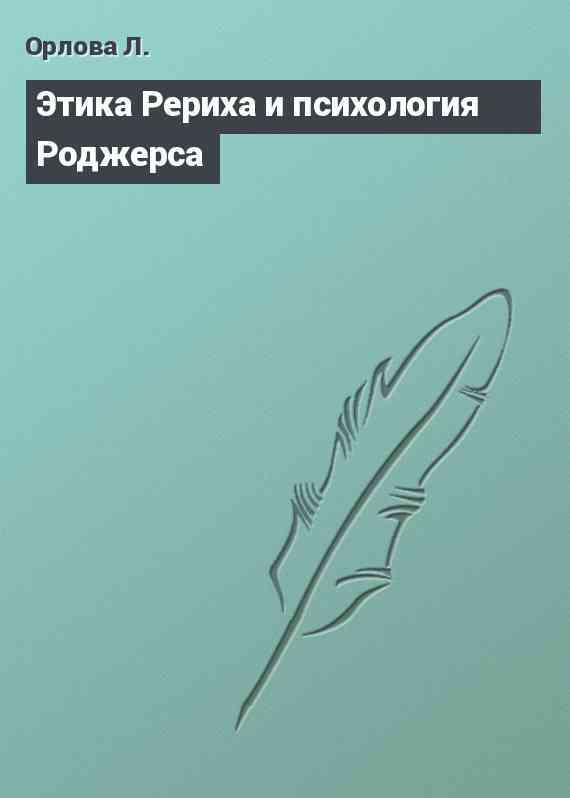 Орлова Л.

Этика Рериха и психология Роджерса